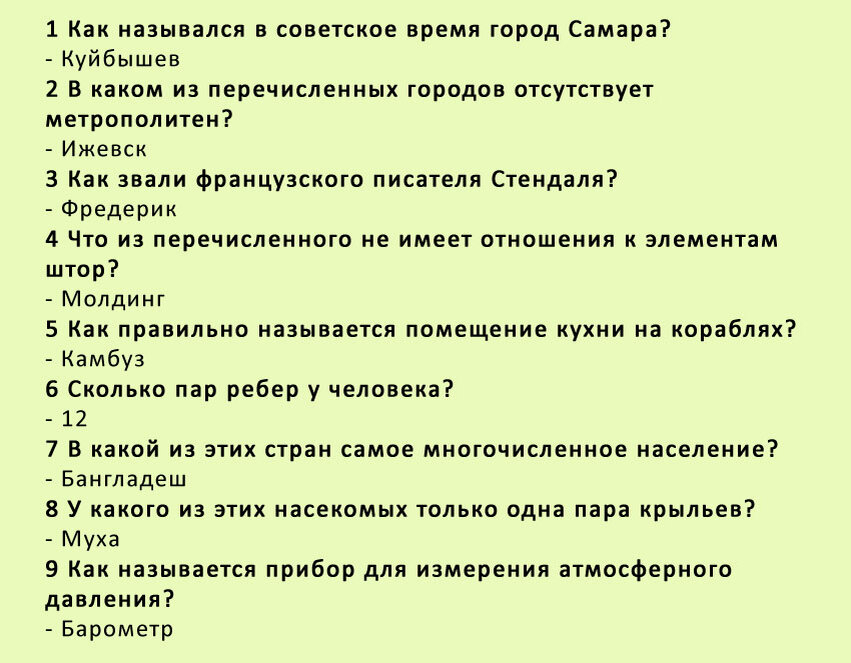 1 Как назывался в советское время город Самара?
- Куйбышев
2 В каком из перечисленных городов отсутствует метрополитен?
- Ижевск
3 Как звали французского писателя Стендаля?
- Фредерик
4 Что из перечисленного не имеет отношения к элементам штор?
- Молдинг
5 Как правильно называется помещение кухни на кораблях?
- Камбуз
6 Сколько пар ребер у человека?
- 12
7 В какой из этих стран самое многочисленное население?
- Бангладеш
8 У какого из этих насекомых только одна пара крыльев?
- Муха
9 Как называется прибор для измерения атмосферного давления?
- Барометр